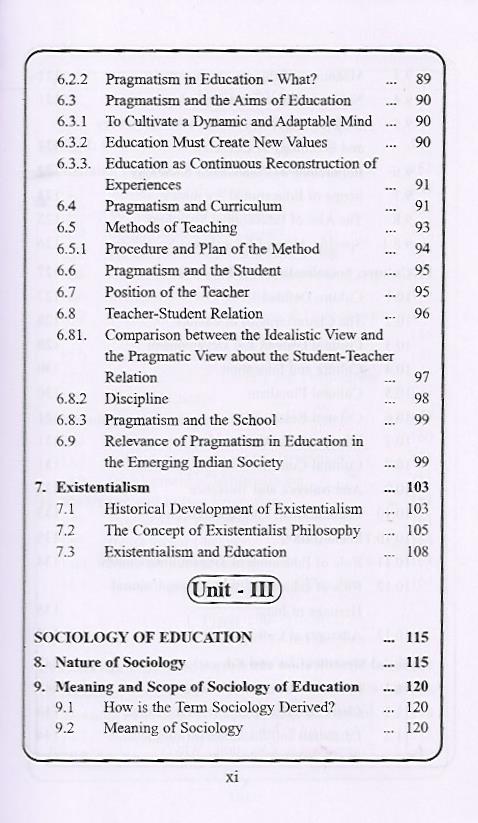 6.2.2 Pragmatism in Education - What? ... 89
6.3 Pragmatism and the Aims of Education ... 90
6.3.1 To Cultivate a Dynamic and Adaptable Mind ... 90
6.3.2 Education Must Create New Values ... 90
6.3.3. Education as Continuous Reconstruction of Experiences ... 91
6.4 Pragmatism and Curriculum ... 91
6.5 Methods of Teaching ... 93
6.5.1 Procedure and Plan of the Method ... 94
6.6 Pragmatism and the Student ... 95
6.7 Position of the Teacher ... 95
6.8 Teacher-Student Relation ... 96
6.81. Comparison between the Idealistic View and the Pragmatic View about the Student-Teacher Relation ... 97
6.8.2 Discipline ... 98
6.8.3 Pragmatism and the School ... 99
6.9 Relevance of Pragmatism in Education in the Emerging Indian Society ... 99
7. Existentialism ... 103
7.1 Historical Development of Existentialism ... 103
7.2 The Concept of Existentialist Philosophy ... 105
7.3 Existentialism and Education ... 108

Unit - III

SOCIOLOGY OF EDUCATION ... 115
8. Nature of Sociology ... 115
9. Meaning and Scope of Sociology of Education ... 120
9.1 How is the Term Sociology Derived? ... 120
9.2 Meaning of Sociology ... 120

xi